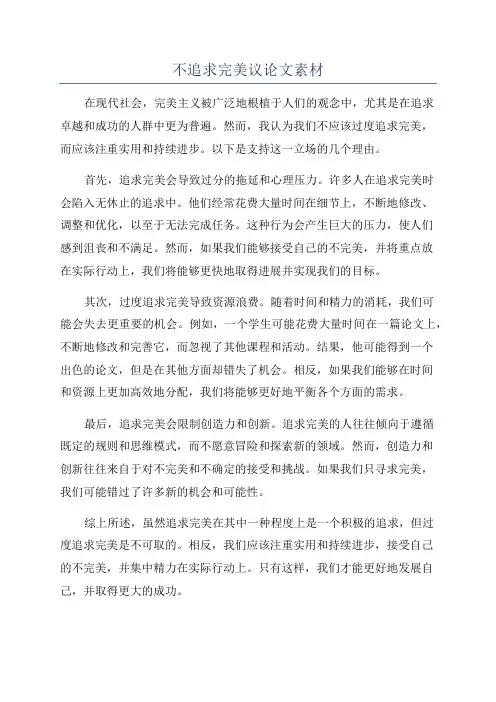 不追求完美议论文素材

在现代社会，完美主义被广泛地根植于人们的观念中，尤其是在追求卓越和成功的人群中更为普遍。然而，我认为我们不应该过度追求完美，而应该注重实用和持续进步。以下是支持这一立场的几个理由。

首先，追求完美会导致过分的拖延和心理压力。许多人在追求完美时会陷入无休止的追求中。他们经常花费大量时间在细节上，不断地修改、调整和优化，以至于无法完成任务。这种行为会产生巨大的压力，使人们感到沮丧和不满足。然而，如果我们能够接受自己的不完美，并将重点放在实际行动上，我们将能够更快地取得进展并实现我们的目标。

其次，过度追求完美导致资源浪费。随着时间和精力的消耗，我们可能会失去更重要的机会。例如，一个学生可能花费大量时间在一篇论文上，不断地修改和完善它，而忽视了其他课程和活动。结果，他可能得到一个出色的论文，但是在其他方面却错失了机会。相反，如果我们能够在时间和资源上更加高效地分配，我们将能够更好地平衡各个方面的需求。

最后，追求完美会限制创造力和创新。追求完美的人往往倾向于遵循既定的规则和思维模式，而不愿意冒险和探索新的领域。然而，创造力和创新往往来自于对不完美和不确定的接受和挑战。如果我们只寻求完美，我们可能错过了许多新的机会和可能性。

综上所述，虽然追求完美在其中一种程度上是一个积极的追求，但过度追求完美是不可取的。相反，我们应该注重实用和持续进步，接受自己的不完美，并集中精力在实际行动上。只有这样，我们才能更好地发展自己，并取得更大的成功。